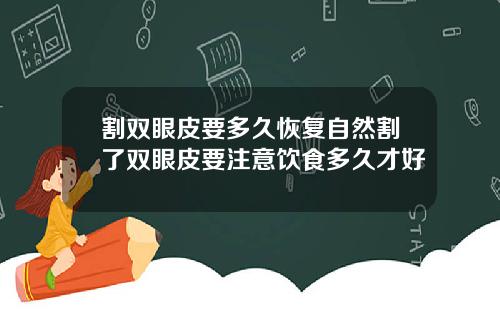 割双眼皮要多久恢复自然割了双眼皮要注意饮食多久才好

STAT